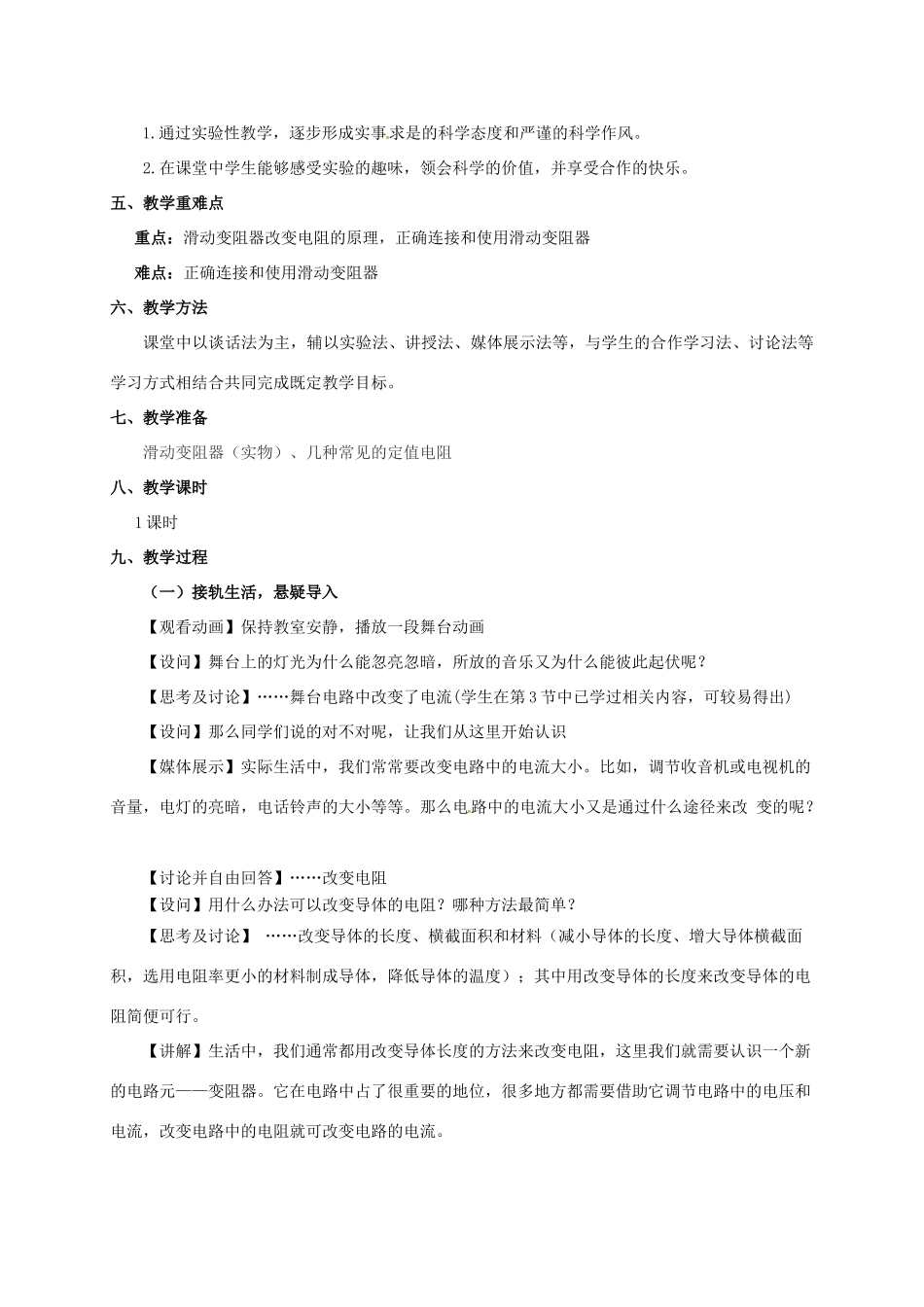 1.通过实验性教学，逐步形成实事求是的科学态度和严谨的科学作风。

2.在课堂中学生能够感受实验的趣味，领会科学的价值，并享受合作的快乐。

五、教学重难点

重点：滑动变阻器改变电阻的原理，正确连接和使用滑动变阻器

难点：正确连接和使用滑动变阻器

六、教学方法

课堂中以谈话法为主，辅以实验法、讲授法、媒体展示法等，与学生的合作学习法、讨论法等学习方式相结合共同完成既定教学目标。

七、教学准备

滑动变阻器（实物）、几种常见的定值电阻

八、教学课时

1课时

九、教学过程

（一）接轨生活，悬疑导入

【观看动画】保持教室安静，播放一段舞台动画

【设问】舞台上的灯光为什么能忽亮忽暗，所放的音乐又为什么能彼此起伏呢？

【思考及讨论】……舞台电路中改变了电流(学生在第3节中已学过相关内容，可较易得出)

【设问】那么同学们说的对不对呢，让我们从这里开始认识

【媒体展示】实际生活中，我们常常要改变电路中的电流大小。比如，调节收音机或电视机的音量，电灯的亮暗，电话铃声的大小等等。那么电路中的电流大小又是通过什么途径来改 变的呢？

【讨论并自由回答】……改变电阻

【设问】用什么办法可以改变导体的电阻？哪种方法最简单？

【思考及讨论】 ……改变导体的长度、横截面积和材料（减小导体的长度、增大导体横截面积，选用电阻率更小的材料制成导体，降低导体的温度）；其中用改变导体的长度来改变导体的电阻简便可行。

【讲解】生活中，我们通常都用改变导体长度的方法来改变电阻，这里我们就需要认识一个新的电路元——变阻器。它在电路中占了很重要的地位，很多地方都需要借助它调节电路中的电压和电流，改变电路中的电阻就可改变电路的电流。